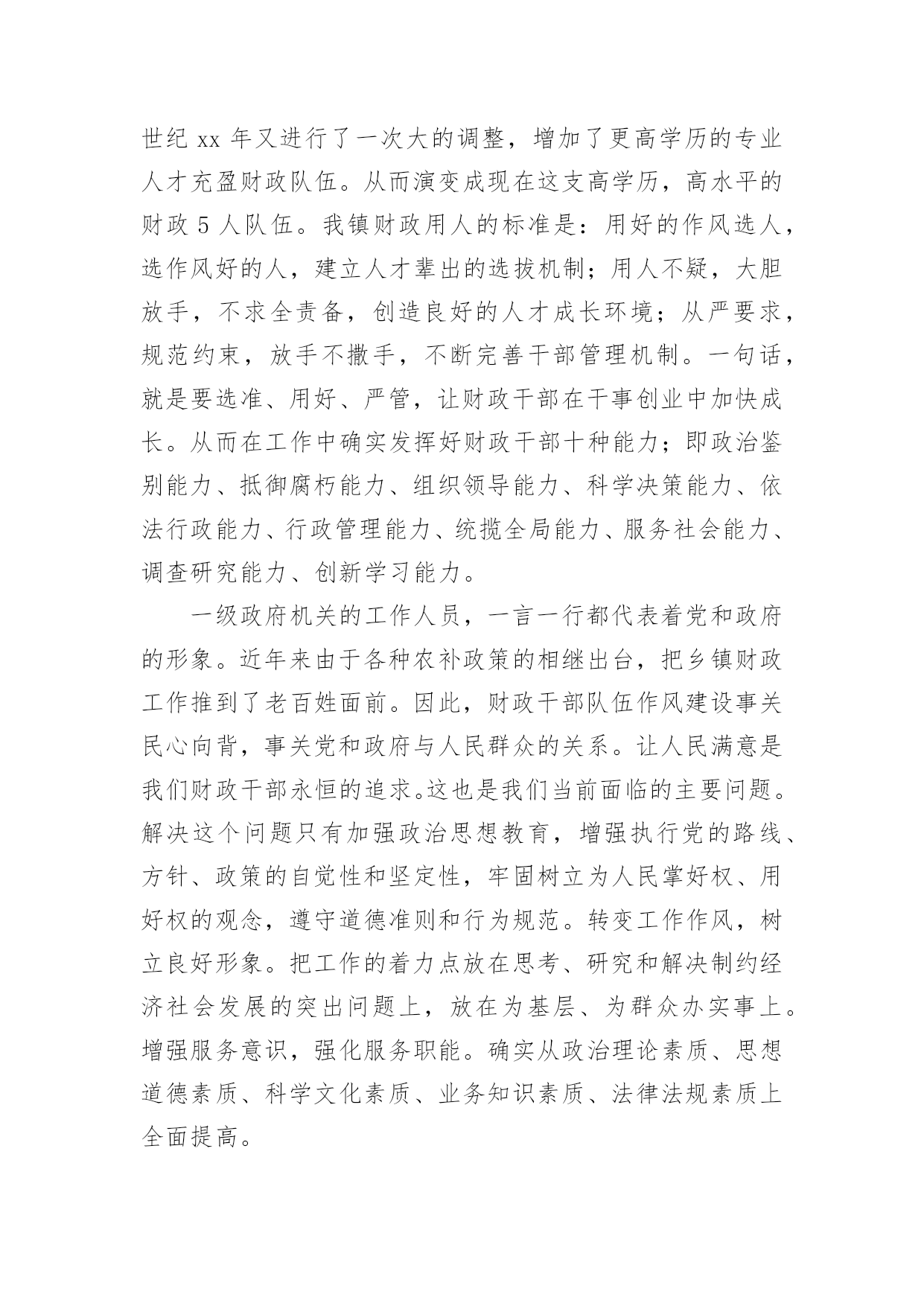 世纪 xx 年又进行了一次大的调整，增加了更高学历的专业人才充盈财政队伍。从而演变成现在这支高学历，高水平的财政 5 人队伍。我镇财政用人的标准是：用好的作风选人，选作风好的人，建立人才辈出的选拔机制；用人不疑，大胆放手，不求全责备，创造良好的人才成长环境；从严要求，规范约束，放手不撒手，不断完善干部管理机制。一句话，就是要选准、用好、严管，让财政干部在干事创业中加快成长。从而在工作中确实发挥好财政干部十种能力；即政治鉴别能力、抵御腐朽能力、组织领导能力、科学决策能力、依法行政能力、行政管理能力、统揽全局能力、服务社会能力、调查研究能力、创新学习能力。

一级政府机关的工作人员，一言一行都代表着党和政府的形象。近年来由于各种农补政策的相继出台，把乡镇财政工作推到了老百姓面前。因此，财政干部队伍作风建设事关民心向背，事关党和政府与人民群众的关系。让人民满意是我们财政干部永恒的追求。这也是我们当前面临的主要问题。解决这个问题只有加强政治思想教育，增强执行党的路线、方针、政策的自觉性和坚定性，牢固树立为人民掌好权、用好权的观念，遵守道德准则和行为规范。转变工作作风，树立良好形象。把工作的着力点放在思考、研究和解决制约经济社会发展的突出问题上，放在为基层、为群众办实事上。增强服务意识，强化服务职能。确实从政治理论素质、思想道德素质、科学文化素质、业务知识素质、法律法规素质上全面提高。